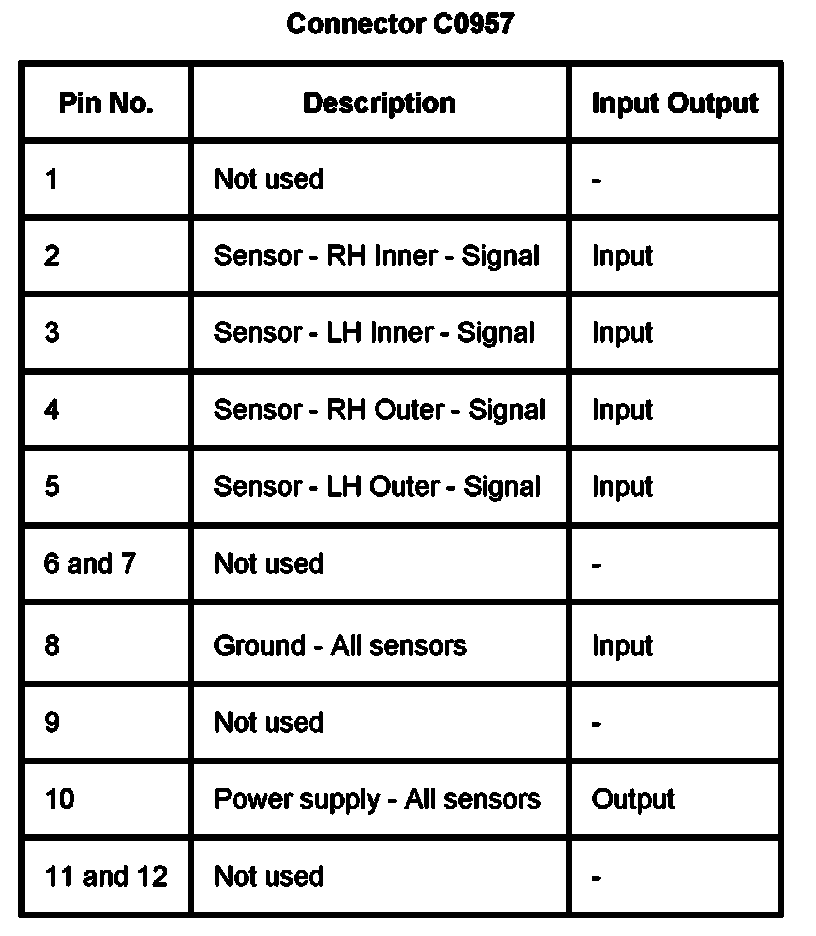 Connector C0957

| Pin No. | Description | Input Output |
|---|---|---|
| 1 | Not used | - |
| 2 | Sensor - RH Inner - Signal | Input |
| 3 | Sensor - LH Inner - Signal | Input |
| 4 | Sensor - RH Outer - Signal | Input |
| 5 | Sensor - LH Outer - Signal | Input |
| 6 and 7 | Not used | - |
| 8 | Ground - All sensors | Input |
| 9 | Not used | - |
| 10 | Power supply - All sensors | Output |
| 11 and 12 | Not used | - |